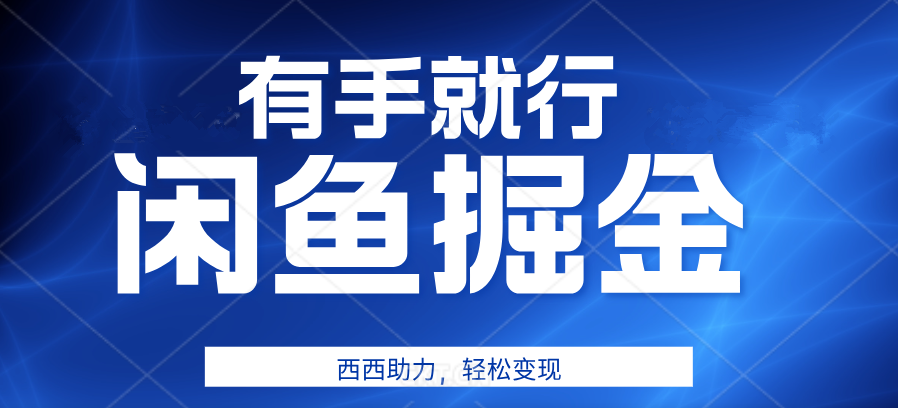 有手就行
闲鱼掘金
西西助力，轻松变现